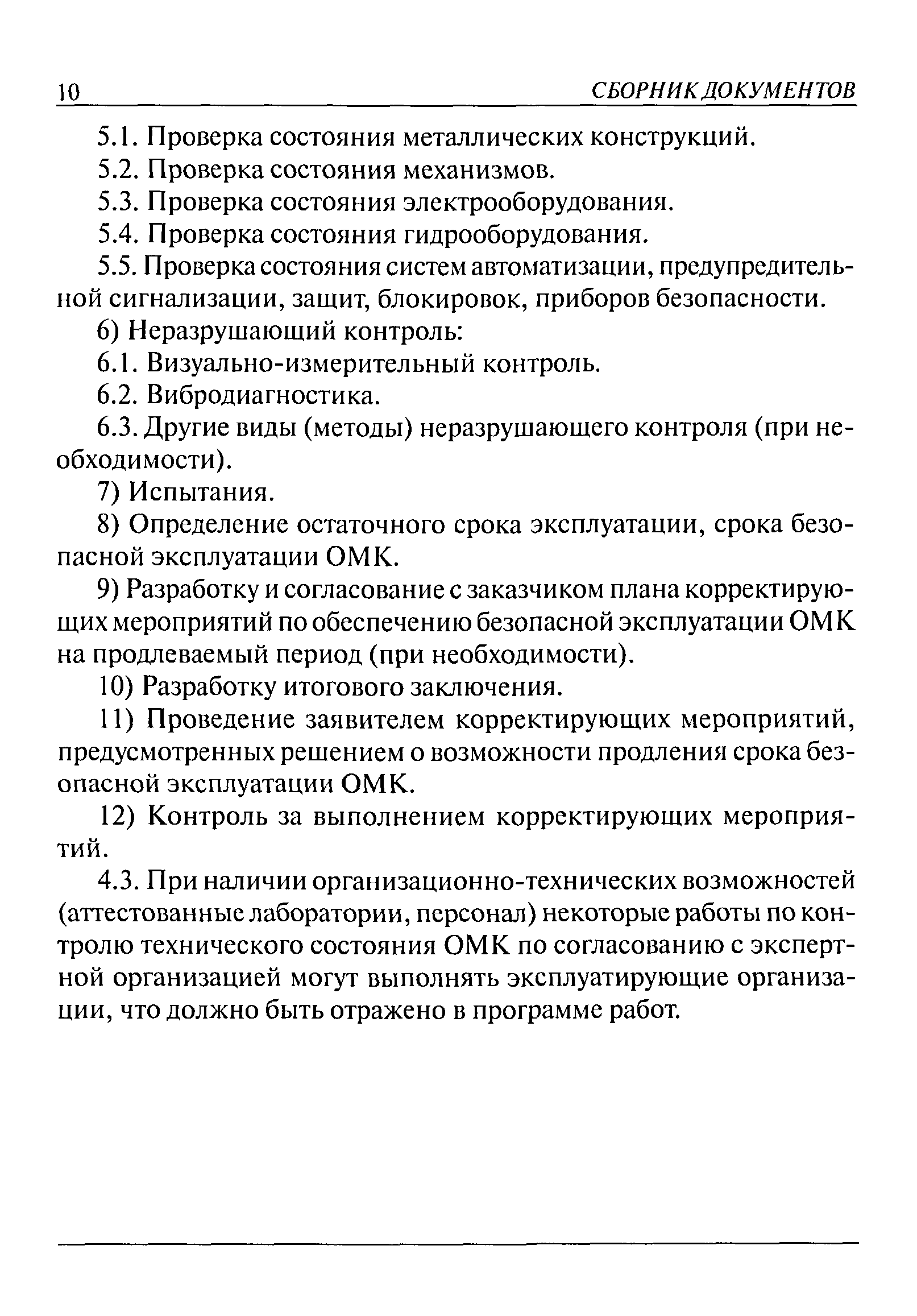 10 СБОРНИК ДОКУМЕНТОВ

5.1. Проверка состояния металлических конструкций.

5.2. Проверка состояния механизмов.

5.3. Проверка состояния электрооборудования.

5.4. Проверка состояния гидрооборудования.

5.5. Проверка состояния систем автоматизации, предупредительной сигнализации, защит, блокировок, приборов безопасности.

6) Неразрушающий контроль:

6.1. Визуально-измерительный контроль.

6.2. Вибродиагностика.

6.3. Другие виды (методы) неразрушающего контроля (при необходимости).

7) Испытания.

8) Определение остаточного срока эксплуатации, срока безопасной эксплуатации ОМК.

9) Разработку и согласование с заказчиком плана корректирующих мероприятий по обеспечению безопасной эксплуатации ОМК на продлеваемый период (при необходимости).

10) Разработку итогового заключения.

11) Проведение заявителем корректирующих мероприятий, предусмотренных решением о возможности продления срока безопасной эксплуатации ОМК.

12) Контроль за выполнением корректирующих мероприятий.

4.3. При наличии организационно-технических возможностей (аттестованные лаборатории, персонал) некоторые работы по контролю технического состояния ОМК по согласованию с экспертной организацией могут выполнять эксплуатирующие организации, что должно быть отражено в программе работ.